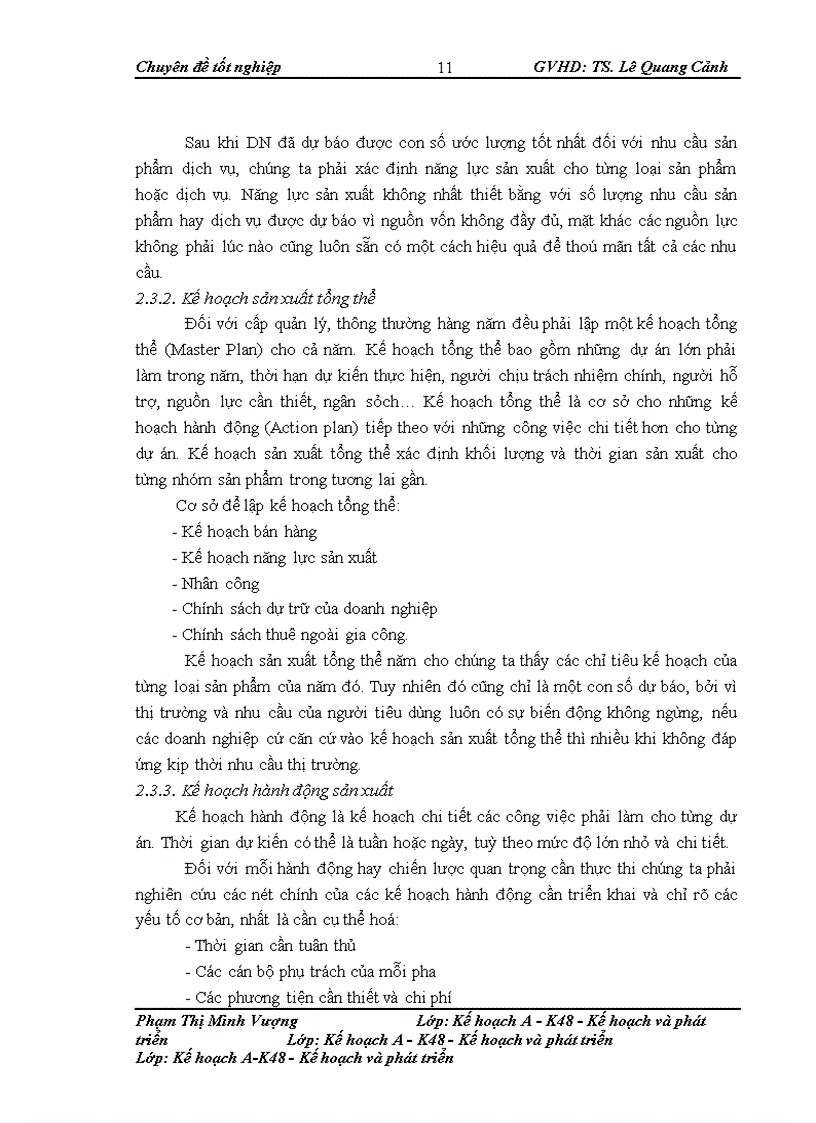 Chuyên đề tốt nghiệp 11 GVHD: TS. Lê Quang Cảnh

Sau khi DN đã dự báo được con số ước lượng tốt nhất đối với nhu cầu sản phẩm dịch vụ, chúng ta phải xác định năng lực sản xuất cho từng loại sản phẩm hoặc dịch vụ. Năng lực sản xuất không nhất thiết bằng với số lượng nhu cầu sản phẩm hay dịch vụ được dự báo vì nguồn vốn không đầy đủ, mặt khác các nguồn lực không phải lúc nào cũng luôn sẵn có một cách hiệu quả để thoả mãn tất cả các nhu cầu.

2.3.2. Kế hoạch sản xuất tổng thể

Đối với cấp quản lý, thông thường hàng năm đều phải lập một kế hoạch tổng thể (Master Plan) cho cả năm. Kế hoạch tổng thể bao gồm những dự án lớn phải làm trong năm, thời hạn dự kiến thực hiện, người chịu trách nhiệm chính, người hỗ trợ, nguồn lực cần thiết, ngân sách… Kế hoạch tổng thể là cơ sở cho những kế hoạch hành động (Action plan) tiếp theo với những công việc chi tiết hơn cho từng dự án. Kế hoạch sản xuất tổng thể xác định khối lượng và thời gian sản xuất cho từng nhóm sản phẩm trong tương lai gần.

Cơ sở để lập kế hoạch tổng thể:

- Kế hoạch bán hàng
- Kế hoạch năng lực sản xuất
- Nhân công
- Chính sách dự trữ của doanh nghiệp
- Chính sách thuê ngoài gia công.

Kế hoạch sản xuất tổng thể năm cho chúng ta thấy các chỉ tiêu kế hoạch của từng loại sản phẩm của năm đó. Tuy nhiên đó cũng chỉ là một con số dự báo, bởi vì thị trường và nhu cầu của người tiêu dùng luôn có sự biến động không ngừng, nếu các doanh nghiệp cứ căn cứ vào kế hoạch sản xuất tổng thể thì nhiều khi không đáp ứng kịp thời nhu cầu thị trường.

2.3.3. Kế hoạch hành động sản xuất

Kế hoạch hành động là kế hoạch chi tiết các công việc phải làm cho từng dự án. Thời gian dự kiến có thể là tuần hoặc ngày, tuỳ theo mức độ lớn nhỏ và chi tiết.

Đối với mỗi hành động hay chiến lược quan trọng cần thực thi chúng ta phải nghiên cứu các nét chính của các kế hoạch hành động cần triển khai và chỉ rõ các yếu tố cơ bản, nhất là cần cụ thể hoá:

- Thời gian cần tuân thủ
- Các cán bộ phụ trách của mỗi pha
- Các phương tiện cần thiết và chi phí

Phạm Thị Minh Vượng Lớp: Kế hoạch A - K48 - Kế hoạch và phát triển Lớp: Kế hoạch A - K48 - Kế hoạch và phát triển
Lớp: Kế hoạch A-K48 - Kế hoạch và phát triển